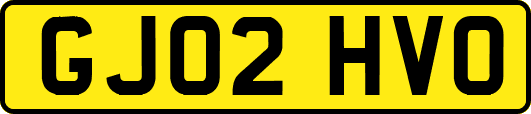 GJ02 HVO